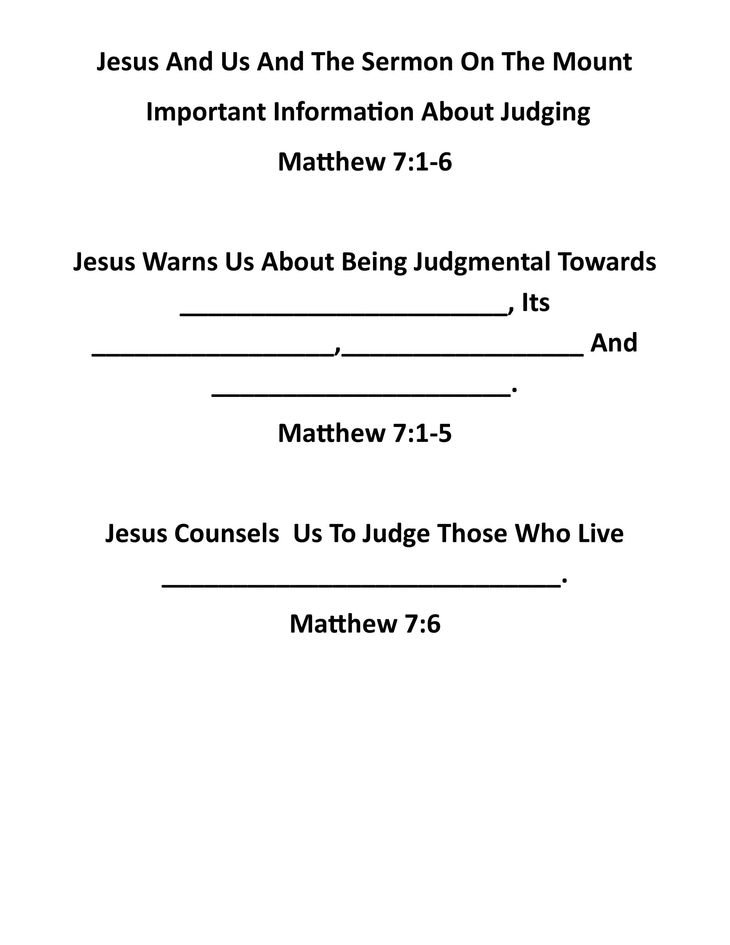 Jesus And Us And The Sermon On The Mount

Important Information About Judging

Matthew 7:1-6

Jesus Warns Us About Being Judgmental Towards ____, Its ____,____ And ____.

Matthew 7:1-5

Jesus Counsels  Us To Judge Those Who Live ____.

Matthew 7:6